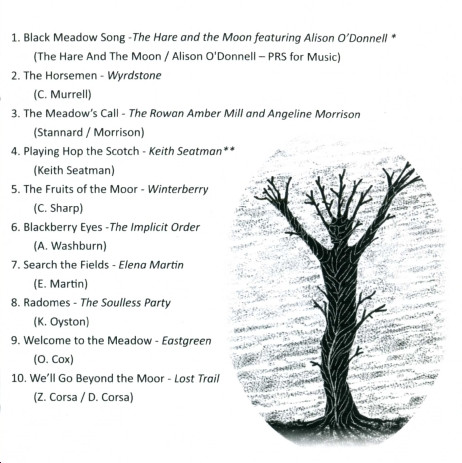 1. Black Meadow Song -The Hare and the Moon featuring Alison O'Donnell *
(The Hare And The Moon / Alison O'Donnell – PRS for Music)
2. The Horsemen - Wyrdstone
(C. Murrell)
3. The Meadow's Call - The Rowan Amber Mill and Angeline Morrison
(Stannard / Morrison)
4. Playing Hop the Scotch - Keith Seatman**
(Keith Seatman)
5. The Fruits of the Moor - Winterberry
(C. Sharp)
6. Blackberry Eyes -The Implicit Order
(A. Washburn)
7. Search the Fields - Elena Martin
(E. Martin)
8. Radomes - The Soulless Party
(K. Oyston)
9. Welcome to the Meadow - Eastgreen
(O. Cox)
10. We'll Go Beyond the Moor - Lost Trail
(Z. Corsa / D. Corsa)